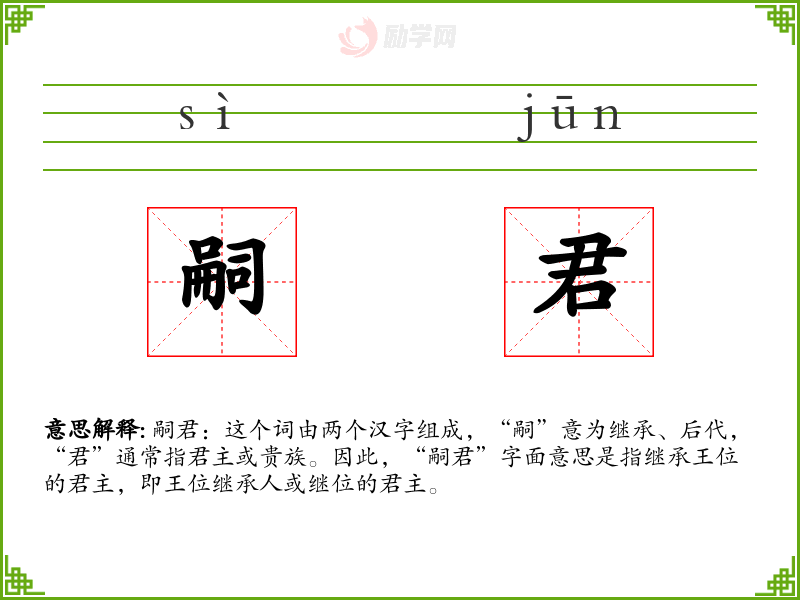 sì jūn

嗣 君

意思解释:嗣君：这个词由两个汉字组成，“嗣”意为继承、后代，“君”通常指君主或贵族。因此，“嗣君”字面意思是指继承王位的君主，即王位继承人或继位的君主。

励学网